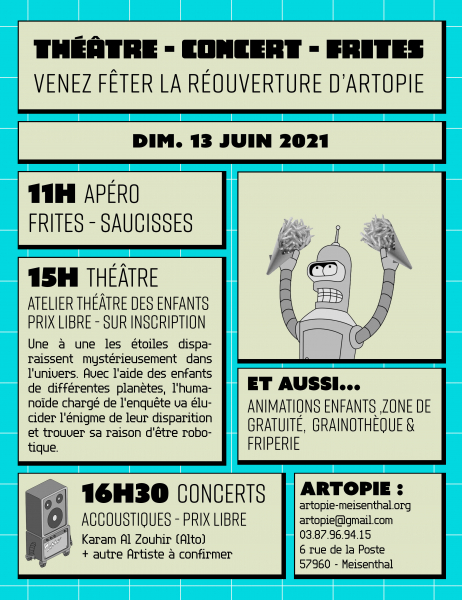 THÉÂTRE - CONCERT - FRITES
VENEZ FÊTER LA RÉOUVERTURE D'ARTOPIE

DIM. 13 JUIN 2021

11H APÉRO
FRITES - SAUCISSES

15H THÉÂTRE
ATELIER THÉÂTRE DES ENFANTS
PRIX LIBRE - SUR INSCRIPTION

Une à une les étoiles disparaissent mystérieusement dans l'univers. Avec l'aide des enfants de différentes planètes, l'humanoïde chargé de l'enquête va élucider l'énigme de leur disparition et trouver sa raison d'être robotique.

ET AUSSI...
ANIMATIONS ENFANTS ,ZONE DE GRATUITÉ, GRAINOTHÈQUE & FRIPERIE

16H30 CONCERTS
ACCOUSTIQUES - PRIX LIBRE
Karam Al Zouhir (Alto)
+ autre Artiste à confirmer

ARTOPIE :
artopie-meisenthal.org
artopie@gmail.com
03.87.96.94.15
6 rue de la Poste
57960 - Meisenthal